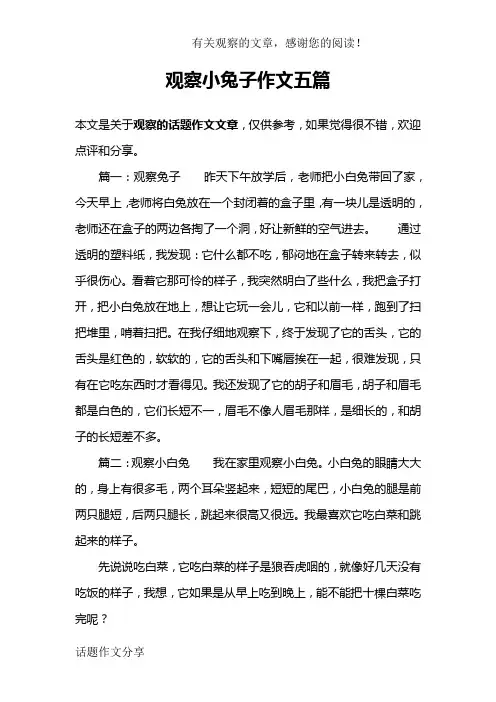 有关观察的文章，感谢您的阅读！

观察小兔子作文五篇

本文是关于观察的话题作文文章，仅供参考，如果觉得很不错，欢迎点评和分享。

篇一：观察兔子　　昨天下午放学后，老师把小白兔带回了家，今天早上，老师将白兔放在一个封闭着的盒子里，有一块儿是透明的，老师还在盒子的两边各掏了一个洞，好让新鲜的空气进去。　　通过透明的塑料纸，我发现：它什么都不吃，郁闷地在盒子转来转去，似乎很伤心。看着它那可怜的样子，我突然明白了些什么，我把盒子打开，把小白兔放在地上，想让它玩一会儿，它和以前一样，跑到了扫把堆里，啃着扫把。在我仔细地观察下，终于发现了它的舌头，它的舌头是红色的，软软的，它的舌头和下嘴唇挨在一起，很难发现，只有在它吃东西时才看得见。我还发现了它的胡子和眉毛，胡子和眉毛都是白色的，它们长短不一，眉毛不像人眉毛那样，是细长的，和胡子的长短差不多。

篇二：观察小白兔　　我在家里观察小白兔。小白兔的眼睛大大的，身上有很多毛，两个耳朵竖起来，短短的尾巴，小白兔的腿是前两只腿短，后两只腿长，跳起来很高又很远。我最喜欢它吃白菜和跳起来的样子。

先说说吃白菜，它吃白菜的样子是狼吞虎咽的，就像好几天没有吃饭的样子，我想，它如果是从早上吃到晚上，能不能把十棵白菜吃完呢？

话题作文分享